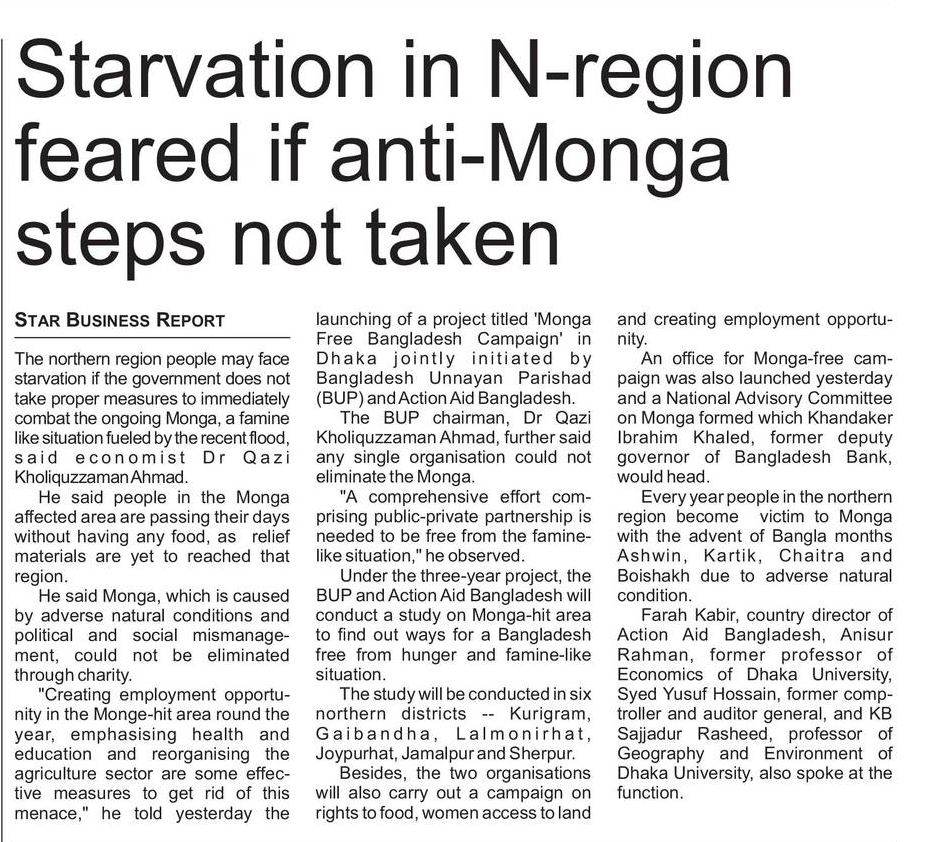 Starvation in N-region feared if anti-Monga steps not taken

STAR BUSINESS REPORT

The northern region people may face starvation if the government does not take proper measures to immediately combat the ongoing Monga, a famine like situation fueled by the recent flood, said economist Dr Qazi Kholiquzzaman Ahmad.

He said people in the Monga affected area are passing their days without having any food, as relief materials are yet to reached that region.

He said Monga, which is caused by adverse natural conditions and political and social mismanagement, could not be eliminated through charity.

"Creating employment opportunity in the Monge-hit area round the year, emphasising health and education and reorganising the agriculture sector are some effective measures to get rid of this menace," he told yesterday the launching of a project titled 'Monga Free Bangladesh Campaign' in Dhaka jointly initiated by Bangladesh Unnayan Parishad (BUP) and Action Aid Bangladesh.

The BUP chairman, Dr Qazi Kholiquzzaman Ahmad, further said any single organisation could not eliminate the Monga.

"A comprehensive effort comprising public-private partnership is needed to be free from the famine-like situation," he observed.

Under the three-year project, the BUP and Action Aid Bangladesh will conduct a study on Monga-hit area to find out ways for a Bangladesh free from hunger and famine-like situation.

The study will be conducted in six northern districts -- Kurigram, Gaibandha, Lalmonirhat, Joypurhat, Jamalpur and Sherpur.

Besides, the two organisations will also carry out a campaign on rights to food, women access to land and creating employment opportunity.

An office for Monga-free campaign was also launched yesterday and a National Advisory Committee on Monga formed which Khandaker Ibrahim Khaled, former deputy governor of Bangladesh Bank, would head.

Every year people in the northern region become victim to Monga with the advent of Bangla months Ashwin, Kartik, Chaitra and Boishakh due to adverse natural condition.

Farah Kabir, country director of Action Aid Bangladesh, Anisur Rahman, former professor of Economics of Dhaka University, Syed Yusuf Hossain, former comptroller and auditor general, and KB Sajjadur Rasheed, professor of Geography and Environment of Dhaka University, also spoke at the function.